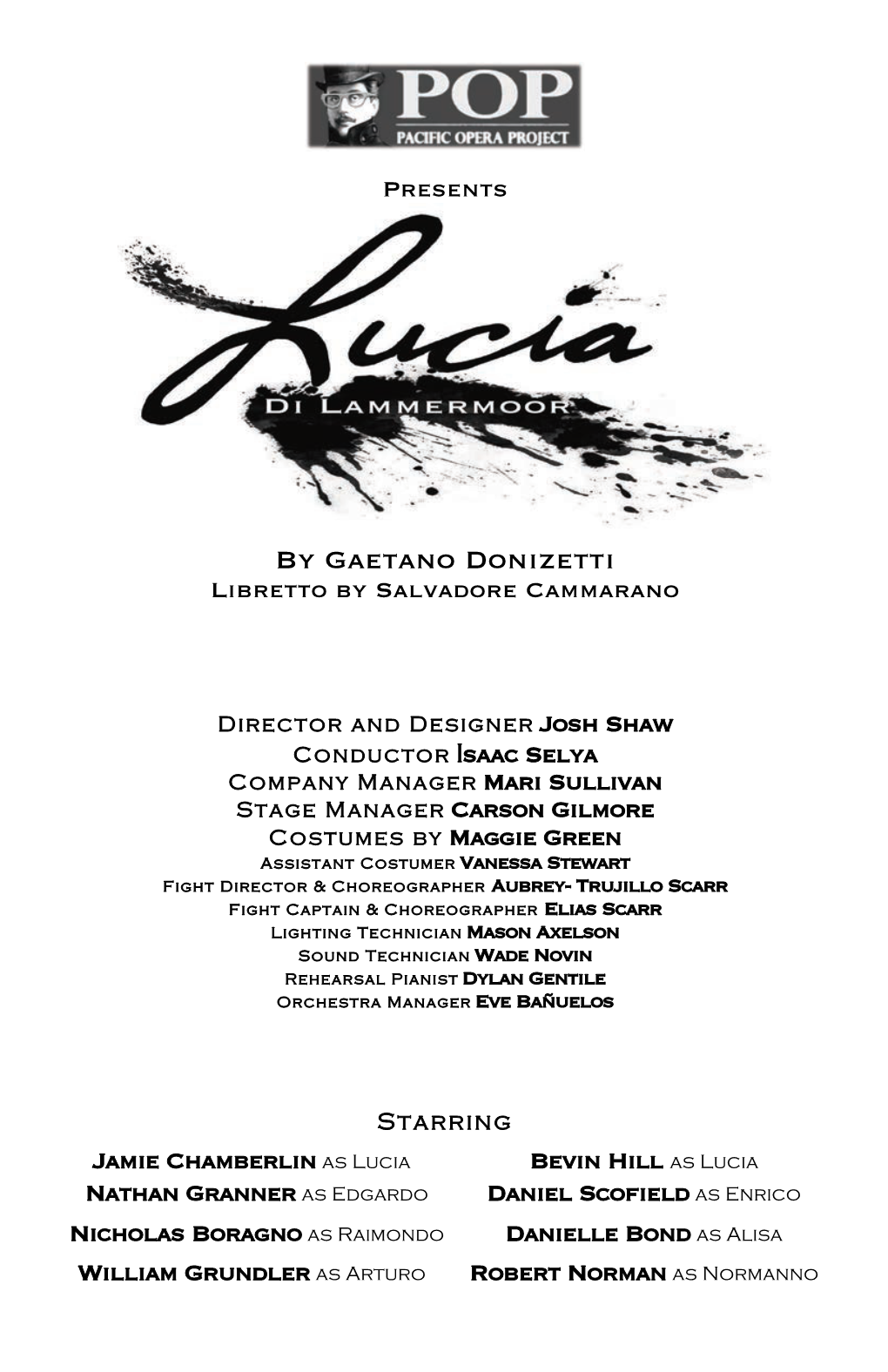 POP
PACIFIC OPERA PROJECT

Presents

Lucia
Di Lammermoor

By Gaetano Donizetti
Libretto by Salvadore Cammarano

Director and Designer Josh Shaw
Conductor Isaac Selya
Company Manager Mari Sullivan
Stage Manager Carson Gilmore
Costumes by Maggie Green
Assistant Costumer Vanessa Stewart
Fight Director & Choreographer Aubrey- Trujillo Scarr
Fight Captain & Choreographer Elias Scarr
Lighting Technician Mason Axelson
Sound Technician Wade Novin
Rehearsal Pianist Dylan Gentile
Orchestra Manager Eve Bañuelos

Starring

Jamie Chamberlin as Lucia
Nathan Granner as Edgardo
Nicholas Boragno as Raimondo
William Grundler as Arturo

Bevin Hill as Lucia
Daniel Scofield as Enrico
Danielle Bond as Alisa
Robert Norman as Normanno